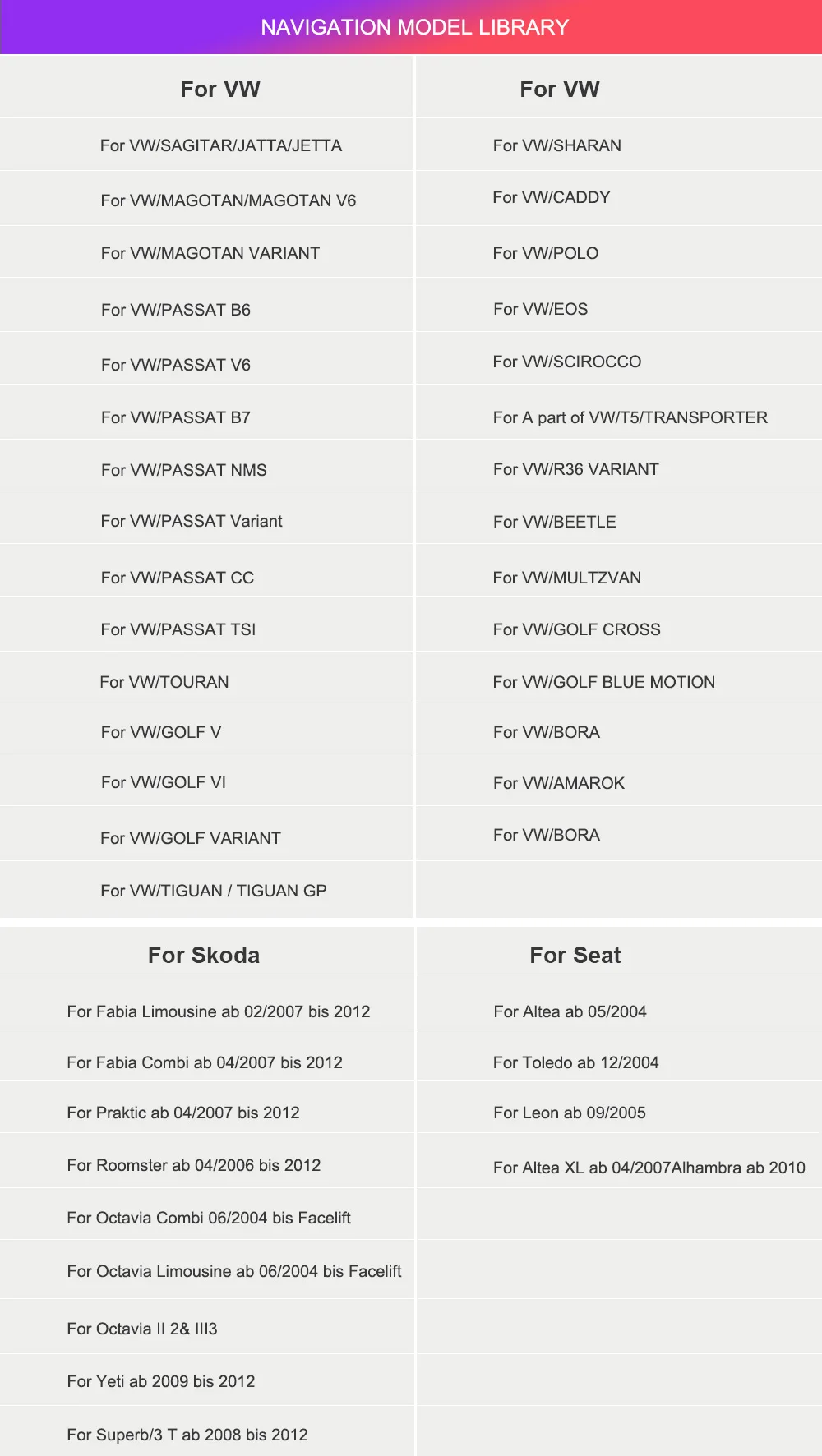 NAVIGATION MODEL LIBRARY

| For VW | For VW |
|---|---|
| For VW/SAGITAR/JATTA/JETTA | For VW/SHARAN |
| For VW/MAGOTAN/MAGOTAN V6 | For VW/CADDY |
| For VW/MAGOTAN VARIANT | For VW/POLO |
| For VW/PASSAT B6 | For VW/EOS |
| For VW/PASSAT V6 | For VW/SCIROCCO |
| For VW/PASSAT B7 | For A part of VW/T5/TRANSPORTER |
| For VW/PASSAT NMS | For VW/R36 VARIANT |
| For VW/PASSAT Variant | For VW/BEETLE |
| For VW/PASSAT CC | For VW/MULTZVAN |
| For VW/PASSAT TSI | For VW/GOLF CROSS |
| For VW/TOURAN | For VW/GOLF BLUE MOTION |
| For VW/GOLF V | For VW/BORA |
| For VW/GOLF VI | For VW/AMAROK |
| For VW/GOLF VARIANT | For VW/BORA |
| For VW/TIGUAN / TIGUAN GP | |

| For Skoda | For Seat |
|---|---|
| For Fabia Limousine ab 02/2007 bis 2012 | For Altea ab 05/2004 |
| For Fabia Combi ab 04/2007 bis 2012 | For Toledo ab 12/2004 |
| For Praktic ab 04/2007 bis 2012 | For Leon ab 09/2005 |
| For Roomster ab 04/2006 bis 2012 | For Altea XL ab 04/2007Alhambra ab 2010 |
| For Octavia Combi 06/2004 bis Facelift | |
| For Octavia Limousine ab 06/2004 bis Facelift | |
| For Octavia II 2& III3 | |
| For Yeti ab 2009 bis 2012 | |
| For Superb/3 T ab 2008 bis 2012 | |